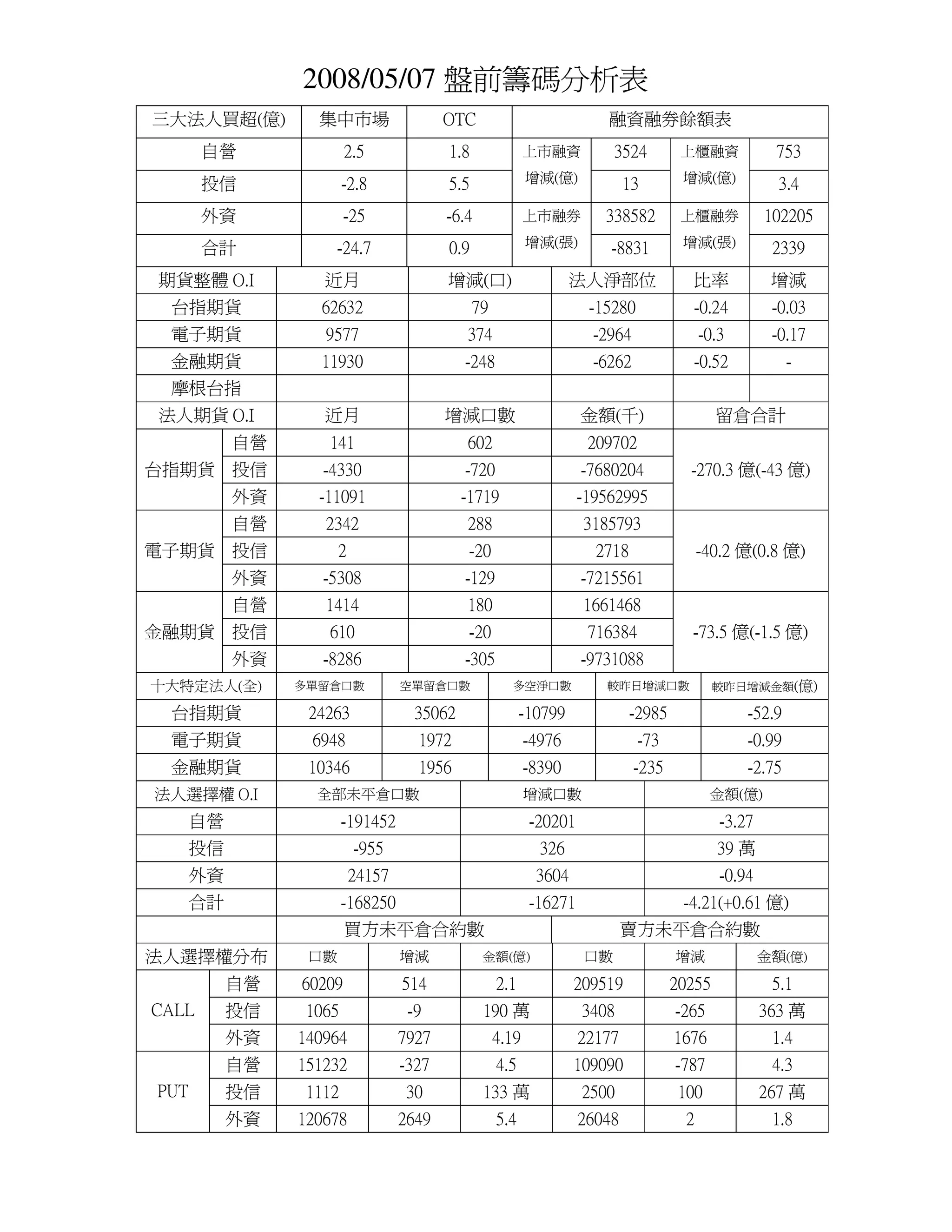 2008/05/07 盤前籌碼分析表

| 三大法人買超(億) | 集中市場 | OTC | 融資融券餘額表 | | | |
|---|---|---|---|---|---|---|
| 自營 | 2.5 | 1.8 | 上市融資 增減(億) | 3524 | 上櫃融資 增減(億) | 753 |
| 投信 | -2.8 | 5.5 | | 13 | | 3.4 |
| 外資 | -25 | -6.4 | 上市融券 增減(張) | 338582 | 上櫃融券 增減(張) | 102205 |
| 合計 | -24.7 | 0.9 | | -8831 | | 2339 |

| 期貨整體 O.I | 近月 | 增減(口) | 法人淨部位 | 比率 | 增減 |
|---|---|---|---|---|---|
| 台指期貨 | 62632 | 79 | -15280 | -0.24 | -0.03 |
| 電子期貨 | 9577 | 374 | -2964 | -0.3 | -0.17 |
| 金融期貨 | 11930 | -248 | -6262 | -0.52 | - |
| 摩根台指 | | | | | |

| 法人期貨 O.I | | 近月 | 增減口數 | 金額(千) | 留倉合計 |
|---|---|---|---|---|---|
| 台指期貨 | 自營 | 141 | 602 | 209702 | -270.3 億(-43 億) |
| | 投信 | -4330 | -720 | -7680204 | |
| | 外資 | -11091 | -1719 | -19562995 | |
| 電子期貨 | 自營 | 2342 | 288 | 3185793 | -40.2 億(0.8 億) |
| | 投信 | 2 | -20 | 2718 | |
| | 外資 | -5308 | -129 | -7215561 | |
| 金融期貨 | 自營 | 1414 | 180 | 1661468 | -73.5 億(-1.5 億) |
| | 投信 | 610 | -20 | 716384 | |
| | 外資 | -8286 | -305 | -9731088 | |

| 十大特定法人(全) | 多單留倉口數 | 空單留倉口數 | 多空淨口數 | 較昨日增減口數 | 較昨日增減金額(億) |
|---|---|---|---|---|---|
| 台指期貨 | 24263 | 35062 | -10799 | -2985 | -52.9 |
| 電子期貨 | 6948 | 1972 | -4976 | -73 | -0.99 |
| 金融期貨 | 10346 | 1956 | -8390 | -235 | -2.75 |

| 法人選擇權 O.I | 全部未平倉口數 | 增減口數 | 金額(億) |
|---|---|---|---|
| 自營 | -191452 | -20201 | -3.27 |
| 投信 | -955 | 326 | 39 萬 |
| 外資 | 24157 | 3604 | -0.94 |
| 合計 | -168250 | -16271 | -4.21(+0.61 億) |

| | | 買方未平倉合約數 | | | 賣方未平倉合約數 | | |
|---|---|---|---|---|---|---|---|
| 法人選擇權分布 | | 口數 | 增減 | 金額(億) | 口數 | 增減 | 金額(億) |
| CALL | 自營 | 60209 | 514 | 2.1 | 209519 | 20255 | 5.1 |
| | 投信 | 1065 | -9 | 190 萬 | 3408 | -265 | 363 萬 |
| | 外資 | 140964 | 7927 | 4.19 | 22177 | 1676 | 1.4 |
| PUT | 自營 | 151232 | -327 | 4.5 | 109090 | -787 | 4.3 |
| | 投信 | 1112 | 30 | 133 萬 | 2500 | 100 | 267 萬 |
| | 外資 | 120678 | 2649 | 5.4 | 26048 | 2 | 1.8 |